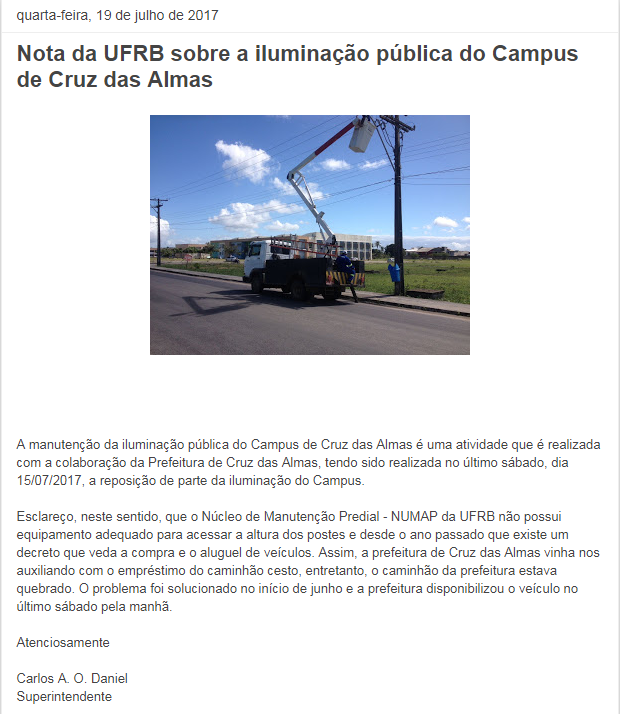 quarta-feira, 19 de julho de 2017

Nota da UFRB sobre a iluminação pública do Campus de Cruz das Almas

A manutenção da iluminação pública do Campus de Cruz das Almas é uma atividade que é realizada com a colaboração da Prefeitura de Cruz das Almas, tendo sido realizada no último sábado, dia 15/07/2017, a reposição de parte da iluminação do Campus.

Esclareço, neste sentido, que o Núcleo de Manutenção Predial - NUMAP da UFRB não possui equipamento adequado para acessar a altura dos postes e desde o ano passado que existe um decreto que veda a compra e o aluguel de veículos. Assim, a prefeitura de Cruz das Almas vinha nos auxiliando com o empréstimo do caminhão cesto, entretanto, o caminhão da prefeitura estava quebrado. O problema foi solucionado no início de junho e a prefeitura disponibilizou o veículo no último sábado pela manhã.

Atenciosamente

Carlos A. O. Daniel
Superintendente